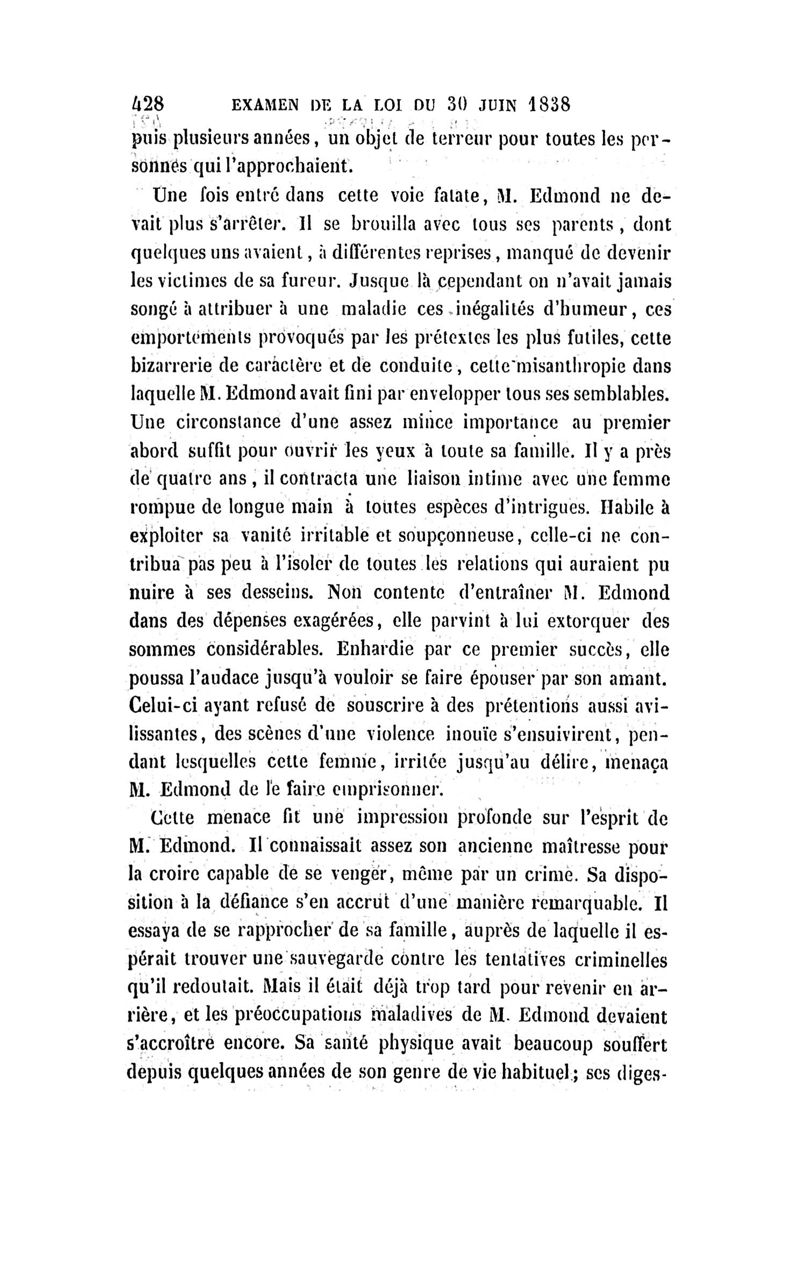 428 EXAMEN DE LA LOI DU 30 JUIN 1838

puis plusieurs années, un objet de terreur pour toutes les personnes qui l'approchaient.

Une fois entré dans cette voie fatale, M. Edmond ne devait plus s'arrêter. Il se brouilla avec tous ses parents, dont quelques uns avaient, à différentes reprises, manqué de devenir les victimes de sa fureur. Jusque là cependant on n'avait jamais songé à attribuer à une maladie ces inégalités d'humeur, ces emportements provoqués par les prétextes les plus futiles, cette bizarrerie de caractère et de conduite, cette misanthropie dans laquelle M. Edmond avait fini par envelopper tous ses semblables. Une circonstance d'une assez mince importance au premier abord suffit pour ouvrir les yeux à toute sa famille. Il y a près de quatre ans, il contracta une liaison intime avec une femme rompue de longue main à toutes espèces d'intrigues. Habile à exploiter sa vanité irritable et soupçonneuse, celle-ci ne contribua pas peu à l'isoler de toutes les relations qui auraient pu nuire à ses desseins. Non contente d'entraîner M. Edmond dans des dépenses exagérées, elle parvint à lui extorquer des sommes considérables. Enhardie par ce premier succès, elle poussa l'audace jusqu'à vouloir se faire épouser par son amant. Celui-ci ayant refusé de souscrire à des prétentions aussi avilissantes, des scènes d'une violence inouïe s'ensuivirent, pendant lesquelles cette femme, irritée jusqu'au délire, menaça M. Edmond de le faire emprisonner.

Cette menace fit une impression profonde sur l'esprit de M. Edmond. Il connaissait assez son ancienne maîtresse pour la croire capable de se venger, même par un crime. Sa disposition à la défiance s'en accrut d'une manière remarquable. Il essaya de se rapprocher de sa famille, auprès de laquelle il espérait trouver une sauvegarde contre les tentatives criminelles qu'il redoutait. Mais il était déjà trop tard pour revenir en arrière, et les préoccupations maladives de M. Edmond devaient s'accroître encore. Sa santé physique avait beaucoup souffert depuis quelques années de son genre de vie habituel; ses diges-